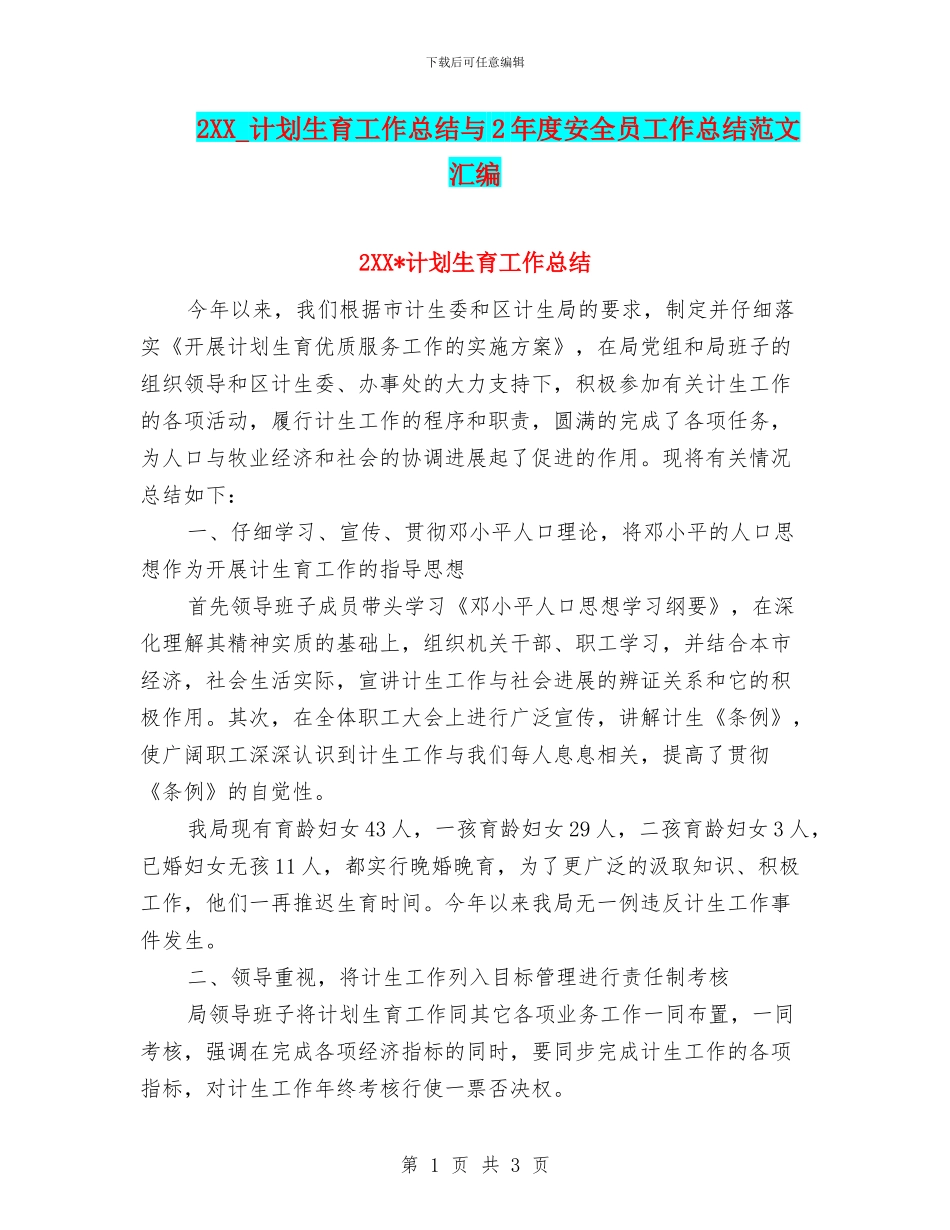 下载后可任意编辑

2XX_计划生育工作总结与2年度安全员工作总结范文汇编

2XX*计划生育工作总结

今年以来，我们根据市计生委和区计生局的要求，制定并仔细落实《开展计划生育优质服务工作的实施方案》，在局党组和局班子的组织领导和区计生委、办事处的大力支持下，积极参加有关计生工作的各项活动，履行计生工作的程序和职责，圆满的完成了各项任务，为人口与牧业经济和社会的协调进展起了促进的作用。现将有关情况总结如下：

一、仔细学习、宣传、贯彻邓小平人口理论，将邓小平的人口思想作为开展计生育工作的指导思想

首先领导班子成员带头学习《邓小平人口思想学习纲要》，在深化理解其精神实质的基础上，组织机关干部、职工学习，并结合本市经济，社会生活实际，宣讲计生工作与社会进展的辨证关系和它的积极作用。其次，在全体职工大会上进行广泛宣传，讲解计生《条例》，使广阔职工深深认识到计生工作与我们每人息息相关，提高了贯彻《条例》的自觉性。

我局现有育龄妇女43人，一孩育龄妇女29人，二孩育龄妇女3人，已婚妇女无孩11人，都实行晚婚晚育，为了更广泛的汲取知识、积极工作，他们一再推迟生育时间。今年以来我局无一例违反计生工作事件发生。

二、领导重视，将计生工作列入目标管理进行责任制考核

局领导班子将计划生育工作同其它各项业务工作一同布置，一同考核，强调在完成各项经济指标的同时，要同步完成计生工作的各项指标，对计生工作年终考核行使一票否决权。

第 1 页 共 3 页